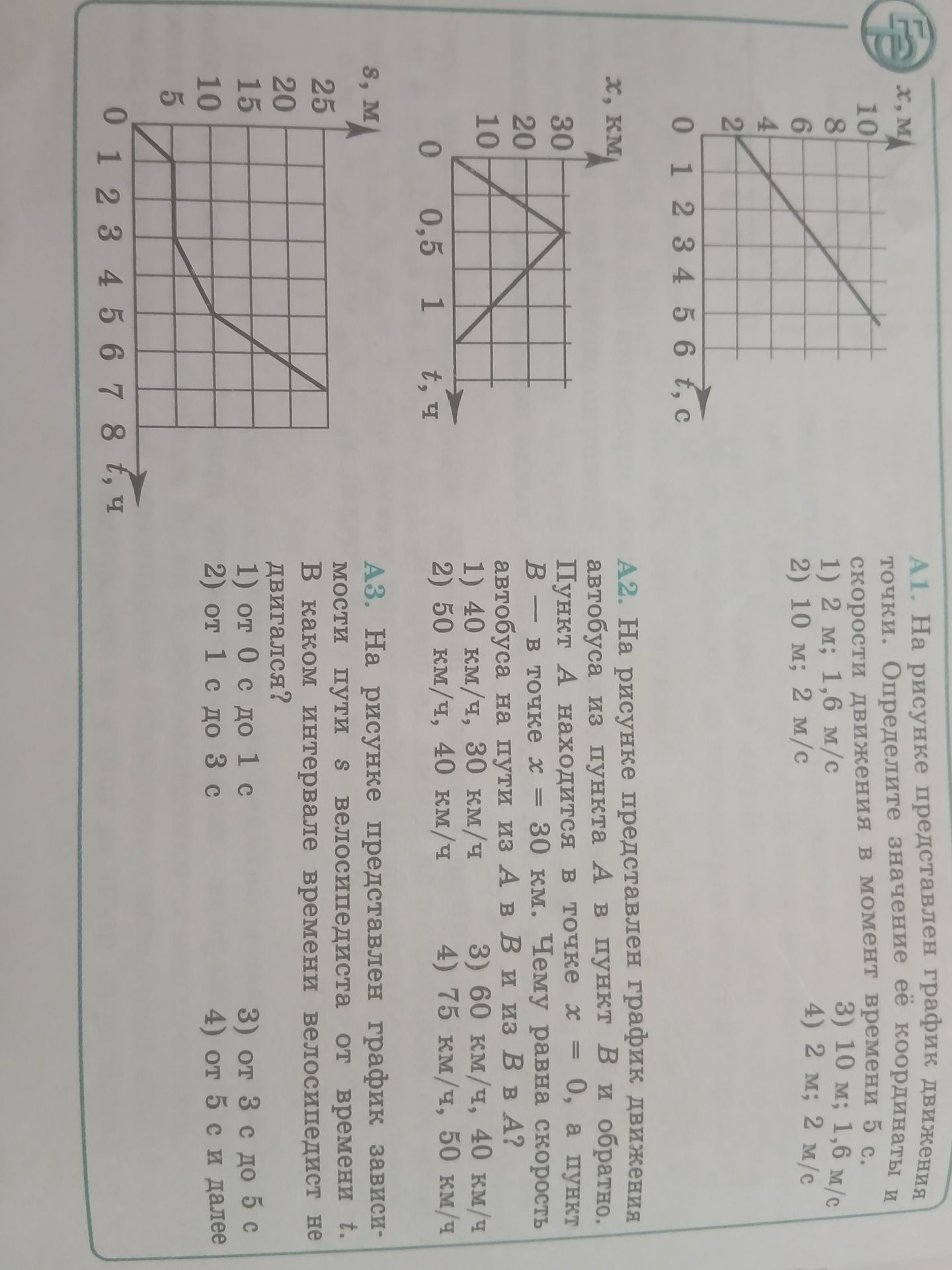 $x$, м
10
8
6
4
2
0 1 2 3 4 5 6 $t$, с

А1. На рисунке представлен график движения точки. Определите значение её координаты и скорости движения в момент времени 5 с.
1) 2 м; 1,6 м/с
2) 10 м; 2 м/с
3) 10 м; 1,6 м/с
4) 2 м; 2 м/с

$x$, км
30
20
10
0 0,5 1 $t$, ч

А2. На рисунке представлен график движения автобуса из пункта $A$ в пункт $B$ и обратно. Пункт $A$ находится в точке $x = 0$, а пункт $B$ — в точке $x = 30$ км. Чему равна скорость автобуса на пути из $A$ в $B$ и из $B$ в $A$?
1) 40 км/ч, 30 км/ч
2) 50 км/ч, 40 км/ч
3) 60 км/ч, 40 км/ч
4) 75 км/ч, 50 км/ч

$s$, м
25
20
15
10
5
0 1 2 3 4 5 6 7 8 $t$, ч

А3. На рисунке представлен график зависимости пути $s$ велосипедиста от времени $t$. В каком интервале времени велосипедист не двигался?
1) от 0 с до 1 с
2) от 1 с до 3 с
3) от 3 с до 5 с
4) от 5 с и далее